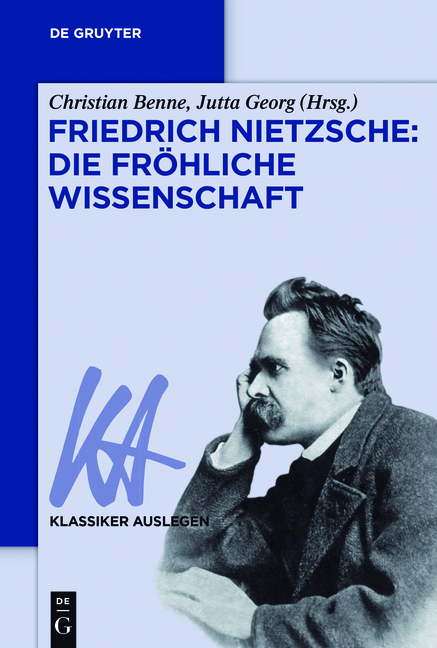 DE GRUYTER

Christian Benne, Jutta Georg (Hrsg.)

FRIEDRICH NIETZSCHE: DIE FRÖHLICHE WISSENSCHAFT

KA

KLASSIKER AUSLEGEN

DE G